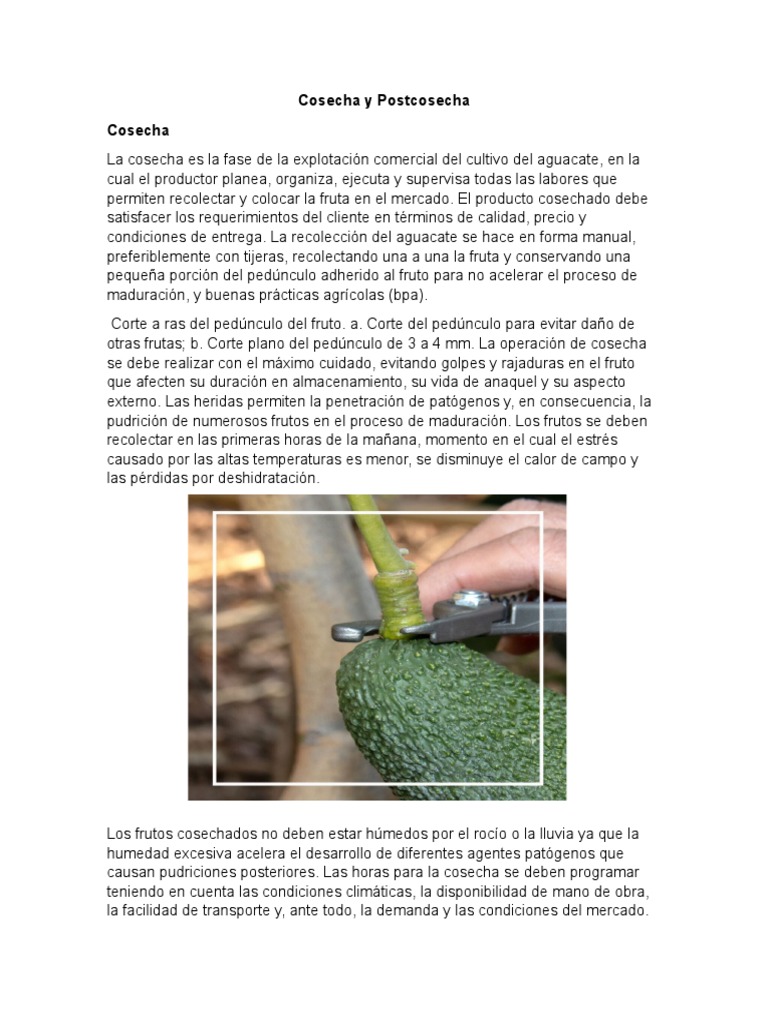 Cosecha y Postcosecha

Cosecha

La cosecha es la fase de la explotación comercial del cultivo del aguacate, en la cual el productor planea, organiza, ejecuta y supervisa todas las labores que permiten recolectar y colocar la fruta en el mercado. El producto cosechado debe satisfacer los requerimientos del cliente en términos de calidad, precio y condiciones de entrega. La recolección del aguacate se hace en forma manual, preferiblemente con tijeras, recolectando una a una la fruta y conservando una pequeña porción del pedúnculo adherido al fruto para no acelerar el proceso de maduración, y buenas prácticas agrícolas (bpa).

Corte a ras del pedúnculo del fruto. a. Corte del pedúnculo para evitar daño de otras frutas; b. Corte plano del pedúnculo de 3 a 4 mm. La operación de cosecha se debe realizar con el máximo cuidado, evitando golpes y rajaduras en el fruto que afecten su duración en almacenamiento, su vida de anaquel y su aspecto externo. Las heridas permiten la penetración de patógenos y, en consecuencia, la pudrición de numerosos frutos en el proceso de maduración. Los frutos se deben recolectar en las primeras horas de la mañana, momento en el cual el estrés causado por las altas temperaturas es menor, se disminuye el calor de campo y las pérdidas por deshidratación.

Los frutos cosechados no deben estar húmedos por el rocío o la lluvia ya que la humedad excesiva acelera el desarrollo de diferentes agentes patógenos que causan pudriciones posteriores. Las horas para la cosecha se deben programar teniendo en cuenta las condiciones climáticas, la disponibilidad de mano de obra, la facilidad de transporte y, ante todo, la demanda y las condiciones del mercado.